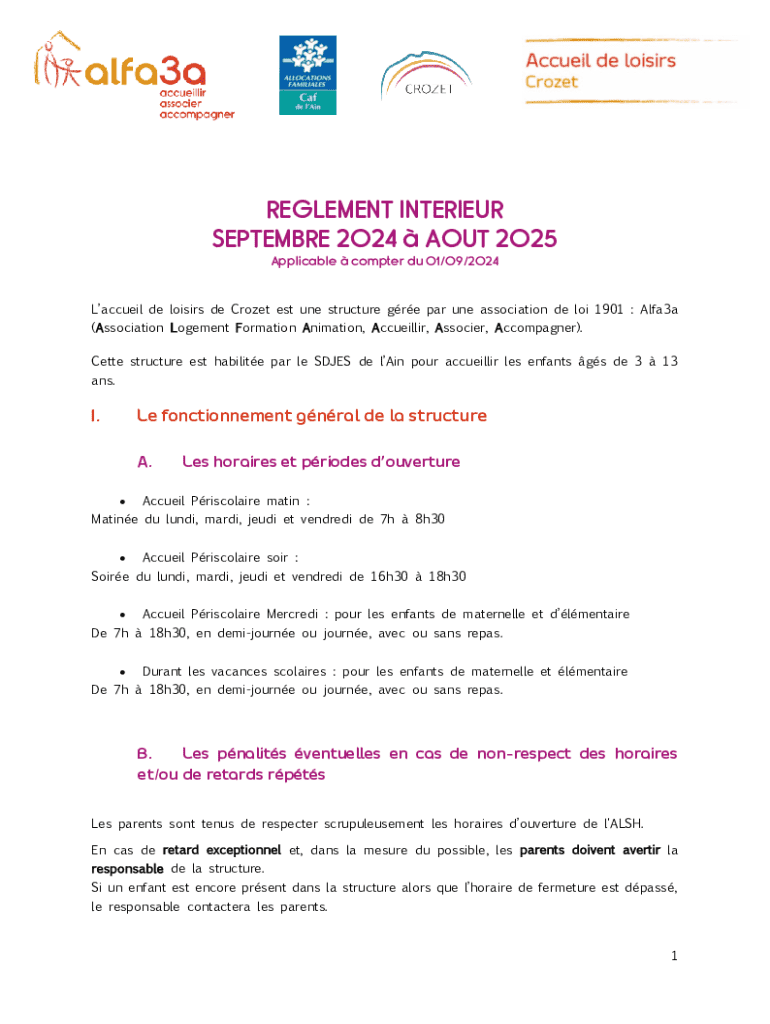 alfa3a
accueillir
associer
accompagner

ALLOCATIONS FAMILIALES
Caf
de l'Ain

CROZET

Accueil de loisirs
Crozet

REGLEMENT INTERIEUR
SEPTEMBRE 2024 à AOUT 2025
Applicable à compter du 01/09/2024

L'accueil de loisirs de Crozet est une structure gérée par une association de loi 1901 : Alfa3a (Association Logement Formation Animation, Accueillir, Associer, Accompagner).

Cette structure est habilitée par le SDJES de l'Ain pour accueillir les enfants âgés de 3 à 13 ans.

I. Le fonctionnement général de la structure

A. Les horaires et périodes d'ouverture

• Accueil Périscolaire matin :
Matinée du lundi, mardi, jeudi et vendredi de 7h à 8h30

• Accueil Périscolaire soir :
Soirée du lundi, mardi, jeudi et vendredi de 16h30 à 18h30

• Accueil Périscolaire Mercredi : pour les enfants de maternelle et d'élémentaire
De 7h à 18h30, en demi-journée ou journée, avec ou sans repas.

• Durant les vacances scolaires : pour les enfants de maternelle et élémentaire
De 7h à 18h30, en demi-journée ou journée, avec ou sans repas.

B. Les pénalités éventuelles en cas de non-respect des horaires et/ou de retards répétés

Les parents sont tenus de respecter scrupuleusement les horaires d'ouverture de l'ALSH.

En cas de retard exceptionnel et, dans la mesure du possible, les parents doivent avertir la responsable de la structure.
Si un enfant est encore présent dans la structure alors que l'horaire de fermeture est dépassé, le responsable contactera les parents.

1